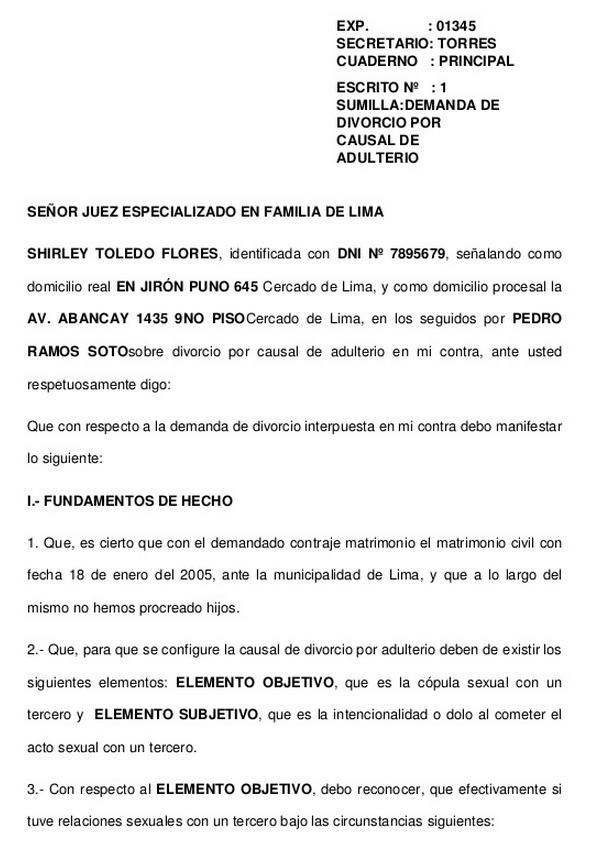 EXP. : 01345
SECRETARIO: TORRES
CUADERNO : PRINCIPAL

ESCRITO Nº : 1
SUMILLA:DEMANDA DE DIVORCIO POR CAUSAL DE ADULTERIO

SEÑOR JUEZ ESPECIALIZADO EN FAMILIA DE LIMA

SHIRLEY TOLEDO FLORES, identificada con DNI Nº 7895679, señalando como domicilio real EN JIRÓN PUNO 645 Cercado de Lima, y como domicilio procesal la AV. ABANCAY 1435 9NO PISOCercado de Lima, en los seguidos por PEDRO RAMOS SOTOsobre divorcio por causal de adulterio en mi contra, ante usted respetuosamente digo:

Que con respecto a la demanda de divorcio interpuesta en mi contra debo manifestar lo siguiente:

I.- FUNDAMENTOS DE HECHO

1. Que, es cierto que con el demandado contraje matrimonio el matrimonio civil con fecha 18 de enero del 2005, ante la municipalidad de Lima, y que a lo largo del mismo no hemos procreado hijos.

2.- Que, para que se configure la causal de divorcio por adulterio deben de existir los siguientes elementos: ELEMENTO OBJETIVO, que es la cópula sexual con un tercero y ELEMENTO SUBJETIVO, que es la intencionalidad o dolo al cometer el acto sexual con un tercero.

3.- Con respecto al ELEMENTO OBJETIVO, debo reconocer, que efectivamente si tuve relaciones sexuales con un tercero bajo las circunstancias siguientes: